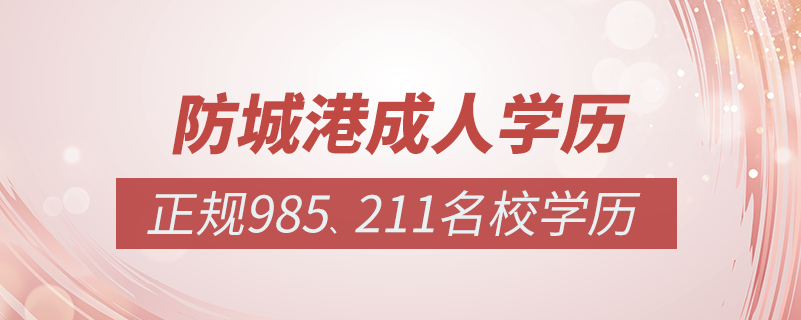 防城港成人学历

正规985、211名校学历